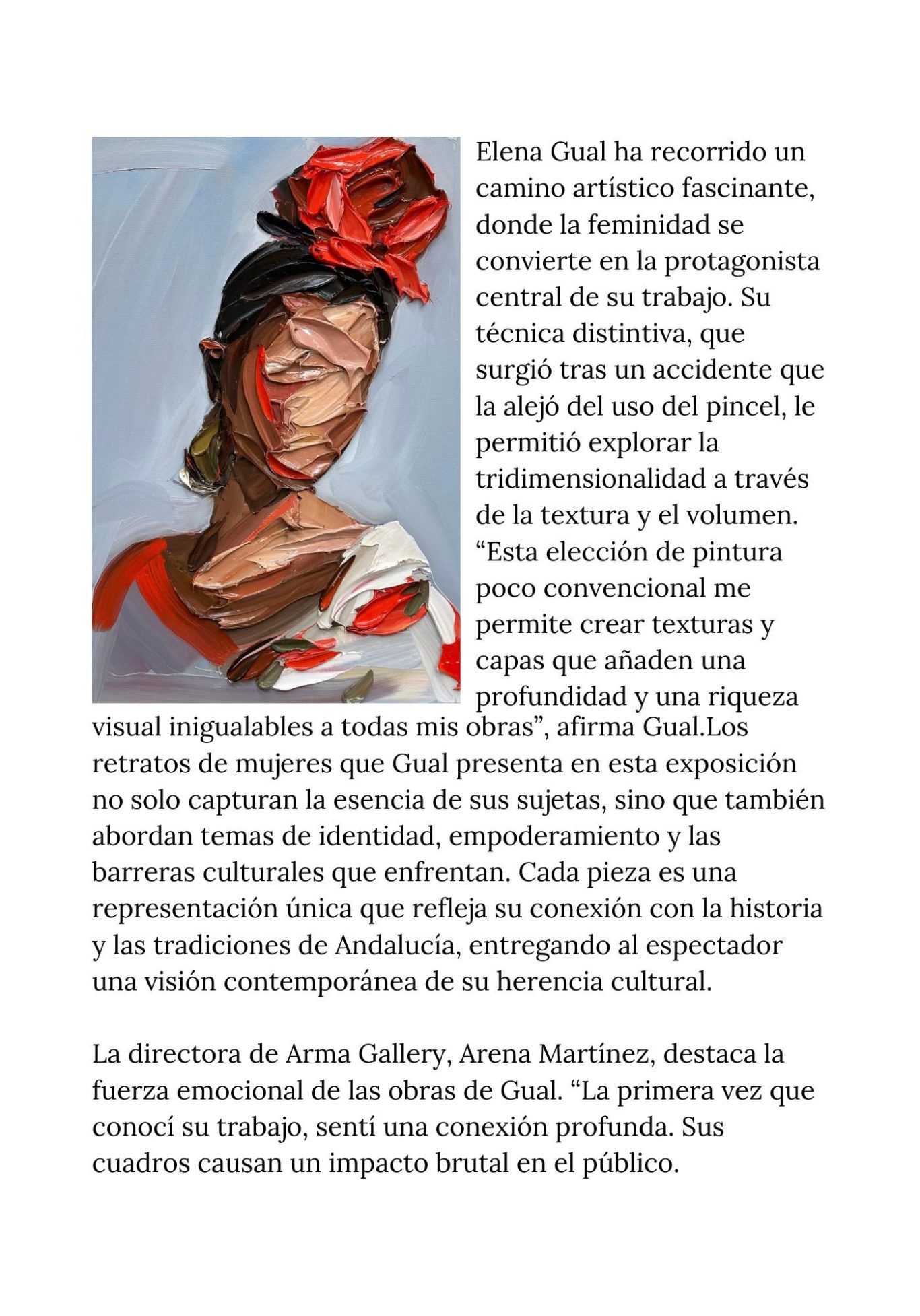 Elena Gual ha recorrido un camino artístico fascinante, donde la feminidad se convierte en la protagonista central de su trabajo. Su técnica distintiva, que surgió tras un accidente que la alejó del uso del pincel, le permitió explorar la tridimensionalidad a través de la textura y el volumen. “Esta elección de pintura poco convencional me permite crear texturas y capas que añaden una profundidad y una riqueza visual inigualables a todas mis obras”, afirma Gual.Los retratos de mujeres que Gual presenta en esta exposición no solo capturan la esencia de sus sujetas, sino que también abordan temas de identidad, empoderamiento y las barreras culturales que enfrentan. Cada pieza es una representación única que refleja su conexión con la historia y las tradiciones de Andalucía, entregando al espectador una visión contemporánea de su herencia cultural.

La directora de Arma Gallery, Arena Martínez, destaca la fuerza emocional de las obras de Gual. “La primera vez que conocí su trabajo, sentí una conexión profunda. Sus cuadros causan un impacto brutal en el público.